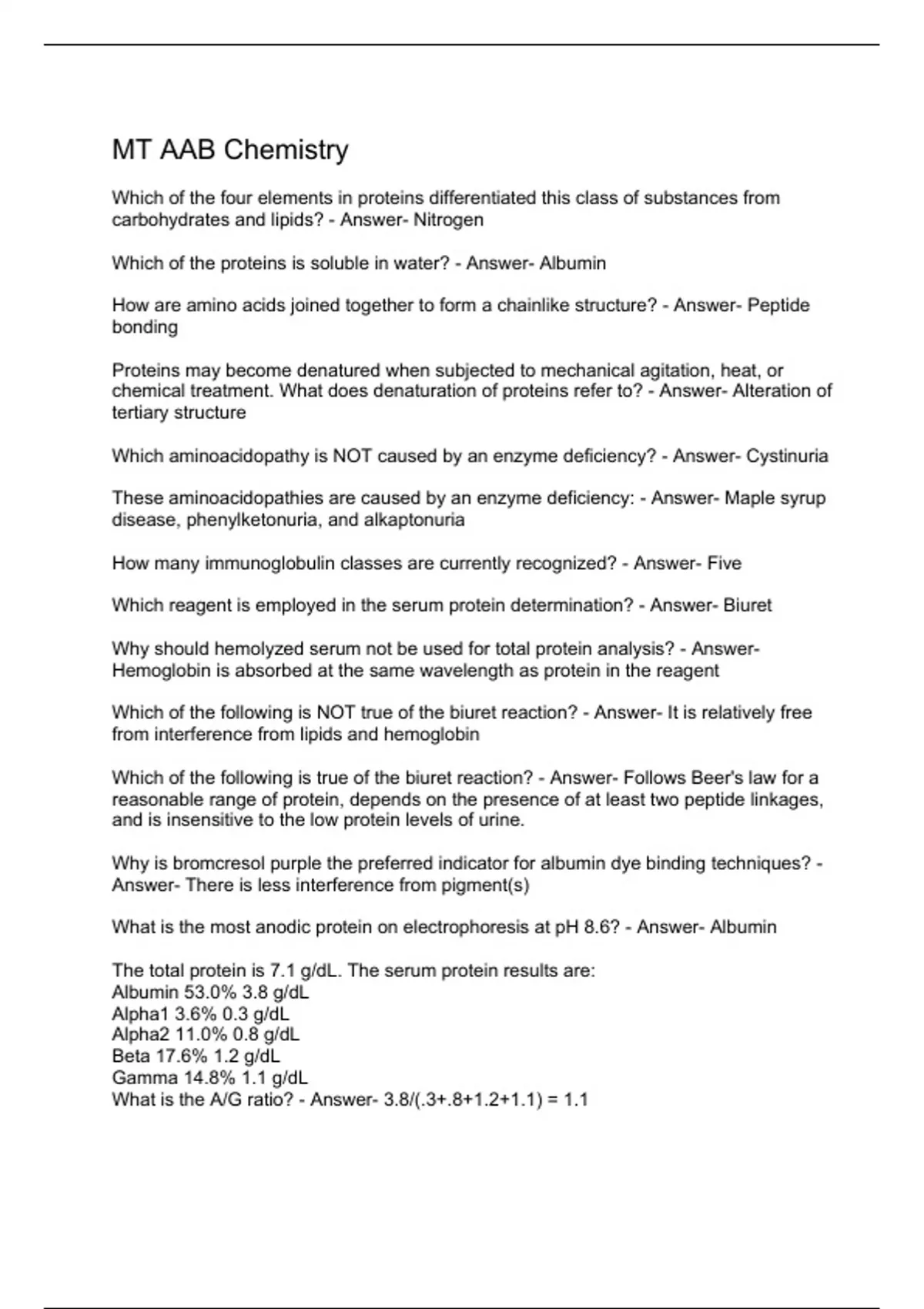 MT AAB Chemistry

Which of the four elements in proteins differentiated this class of substances from carbohydrates and lipids? - Answer- Nitrogen

Which of the proteins is soluble in water? - Answer- Albumin

How are amino acids joined together to form a chainlike structure? - Answer- Peptide bonding

Proteins may become denatured when subjected to mechanical agitation, heat, or chemical treatment. What does denaturation of proteins refer to? - Answer- Alteration of tertiary structure

Which aminoacidopathy is NOT caused by an enzyme deficiency? - Answer- Cystinuria

These aminoacidopathies are caused by an enzyme deficiency: - Answer- Maple syrup disease, phenylketonuria, and alkaptonuria

How many immunoglobulin classes are currently recognized? - Answer- Five

Which reagent is employed in the serum protein determination? - Answer- Biuret

Why should hemolyzed serum not be used for total protein analysis? - Answer- Hemoglobin is absorbed at the same wavelength as protein in the reagent

Which of the following is NOT true of the biuret reaction? - Answer- It is relatively free from interference from lipids and hemoglobin

Which of the following is true of the biuret reaction? - Answer- Follows Beer's law for a reasonable range of protein, depends on the presence of at least two peptide linkages, and is insensitive to the low protein levels of urine.

Why is bromcresol purple the preferred indicator for albumin dye binding techniques? - Answer- There is less interference from pigment(s)

What is the most anodic protein on electrophoresis at pH 8.6? - Answer- Albumin

The total protein is 7.1 g/dL. The serum protein results are:
Albumin 53.0% 3.8 g/dL
Alpha1 3.6% 0.3 g/dL
Alpha2 11.0% 0.8 g/dL
Beta 17.6% 1.2 g/dL
Gamma 14.8% 1.1 g/dL
What is the A/G ratio? - Answer- 3.8/(.3+.8+1.2+1.1) = 1.1